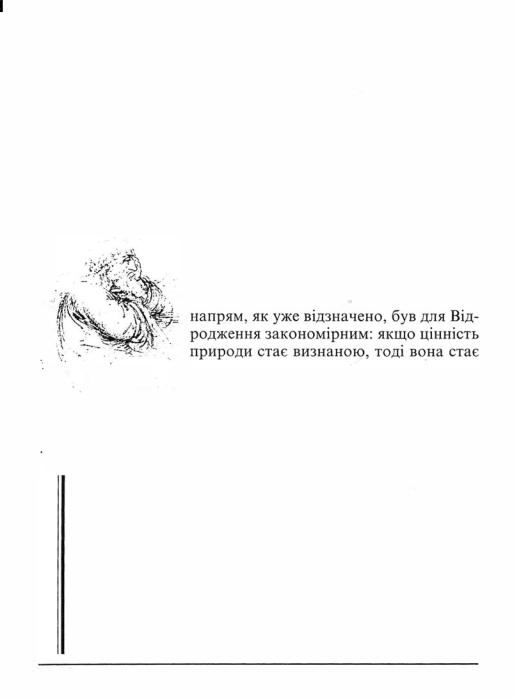 напрям, як уже відзначено, був для Відродження закономірним: якщо цінність природи стає визнаною, тоді вона стає